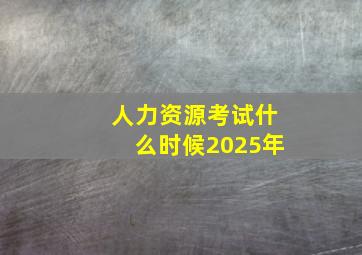 人力资源考试什么时候2025年